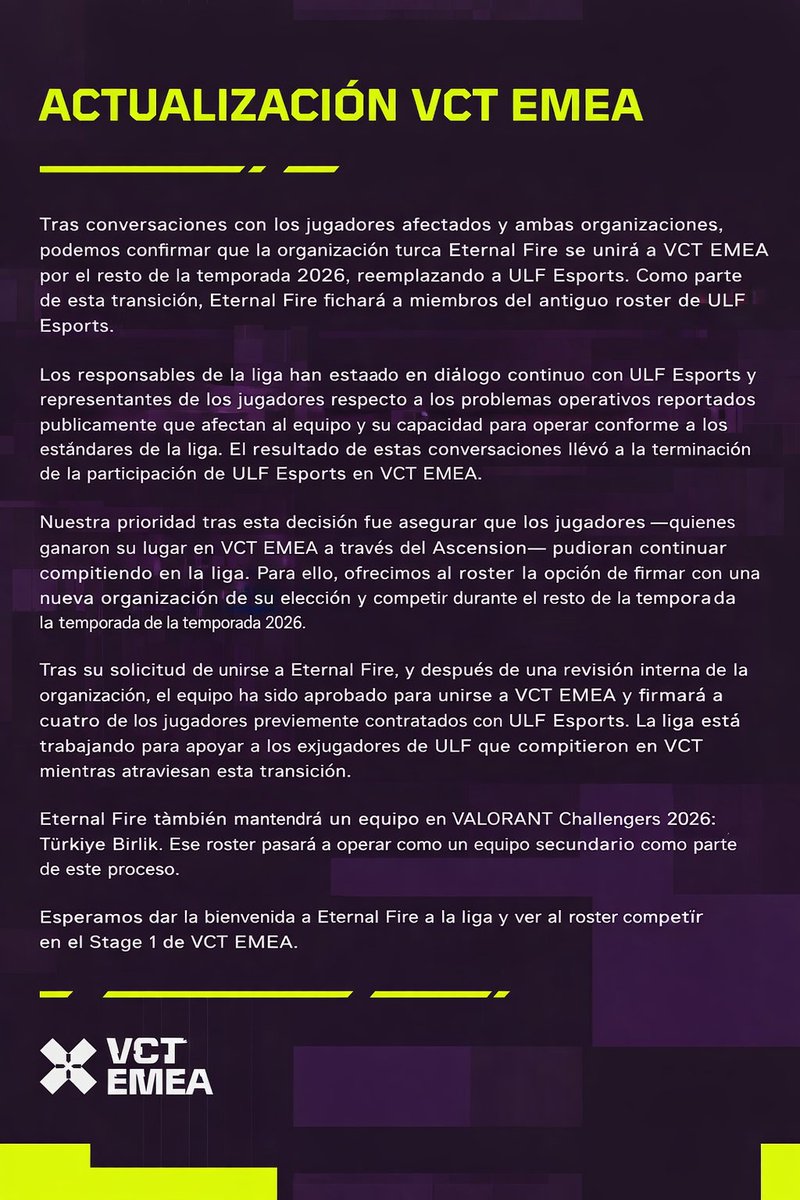 ACTUALIZACIÓN VCT EMEA

Tras conversaciones con los jugadores afectados y ambas organizaciones, podemos confirmar que la organización turca Eternal Fire se unirá a VCT EMEA por el resto de la temporada 2026, reemplazando a ULF Esports. Como parte de esta transición, Eternal Fire fichará a miembros del antiguo roster de ULF Esports.

Los responsables de la liga han estaado en diálogo continuo con ULF Esports y representantes de los jugadores respecto a los problemas operativos reportados publicamente que afectan al equipo y su capacidad para operar conforme a los estándares de la liga. El resultado de estas conversaciones llévó a la terminación de la participación de ULF Esports en VCT EMEA.

Nuestra prioridad tras esta decisión fue asegurar que los jugadores —quienes ganaron su lugar en VCT EMEA a través del Ascension— pudieran continuar compitiendo en la liga. Para ello, ofrecimos al roster la opción de firmar con una nueva organización de su elección y competir durante el resto de la temporada la temporada de la temporada 2026.

Tras su solicitud de unirse a Eternal Fire, y después de una revisión interna de la organización, el equipo ha sido aprobado para unirse a VCT EMEA y firmará a cuatro de los jugadores previemente contratados con ULF Esports. La liga está trabajando para apoyar a los exjugadores de ULF que compitieron en VCT mientras atraviesan esta transición.

Eternal Fire tàmbién mantendrá un equipo en VALORANT Challengers 2026: Türkiye Birlik. Ese roster pasará a operar como un equipo secundario como parte de este proceso.

Esperamos dar la bienvenida a Eternal Fire a la liga y ver al roster competír en el Stage 1 de VCT EMEA.

VCT EMEA